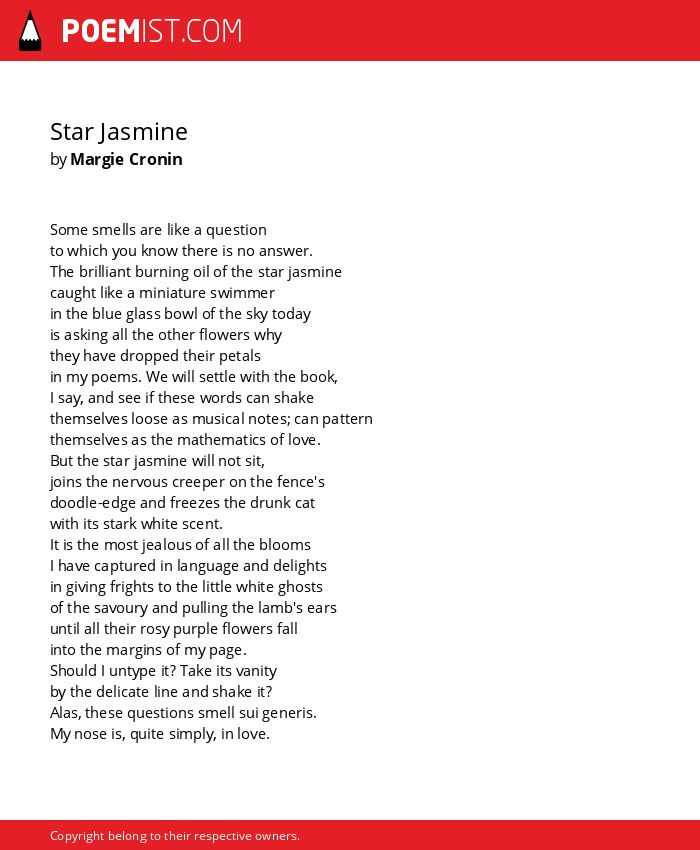 POEMIST.COM

Star Jasmine
by Margie Cronin

Some smells are like a question
to which you know there is no answer.
The brilliant burning oil of the star jasmine
caught like a miniature swimmer
in the blue glass bowl of the sky today
is asking all the other flowers why
they have dropped their petals
in my poems. We will settle with the book,
I say, and see if these words can shake
themselves loose as musical notes; can pattern
themselves as the mathematics of love.
But the star jasmine will not sit,
joins the nervous creeper on the fence's
doodle-edge and freezes the drunk cat
with its stark white scent.
It is the most jealous of all the blooms
I have captured in language and delights
in giving frights to the little white ghosts
of the savoury and pulling the lamb's ears
until all their rosy purple flowers fall
into the margins of my page.
Should I untype it? Take its vanity
by the delicate line and shake it?
Alas, these questions smell sui generis.
My nose is, quite simply, in love.

Copyright belong to their respective owners.